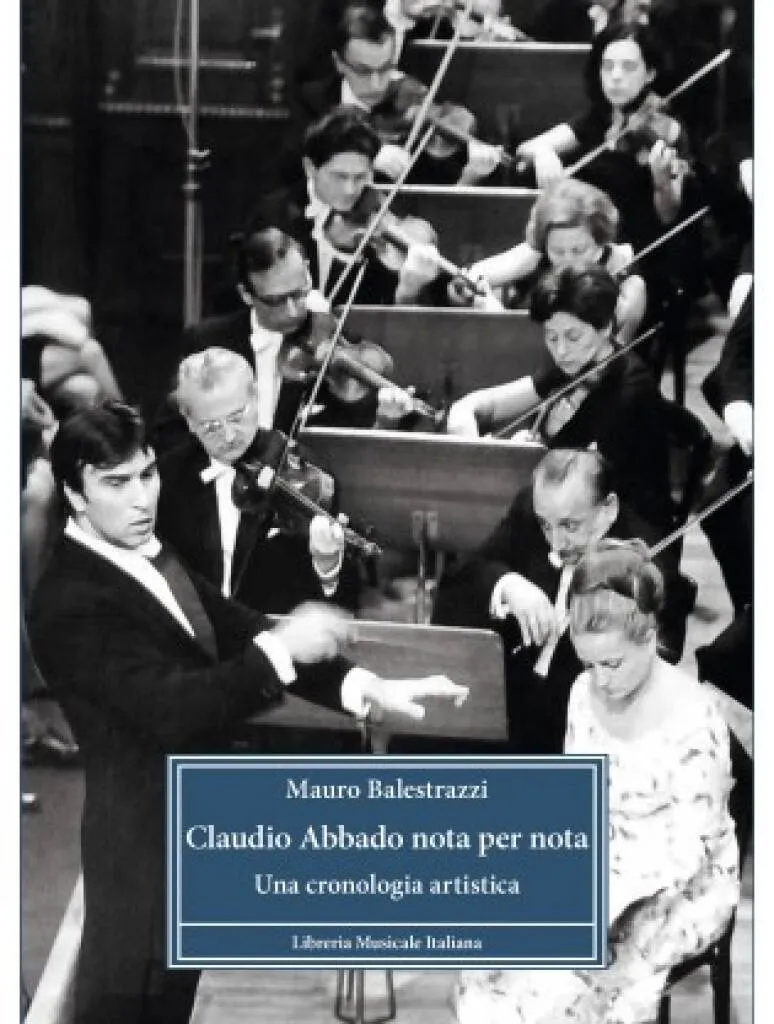 Mauro Balestrazzi

Claudio Abbado nota per nota

Una cronologia artistica

Libreria Musicale Italiana